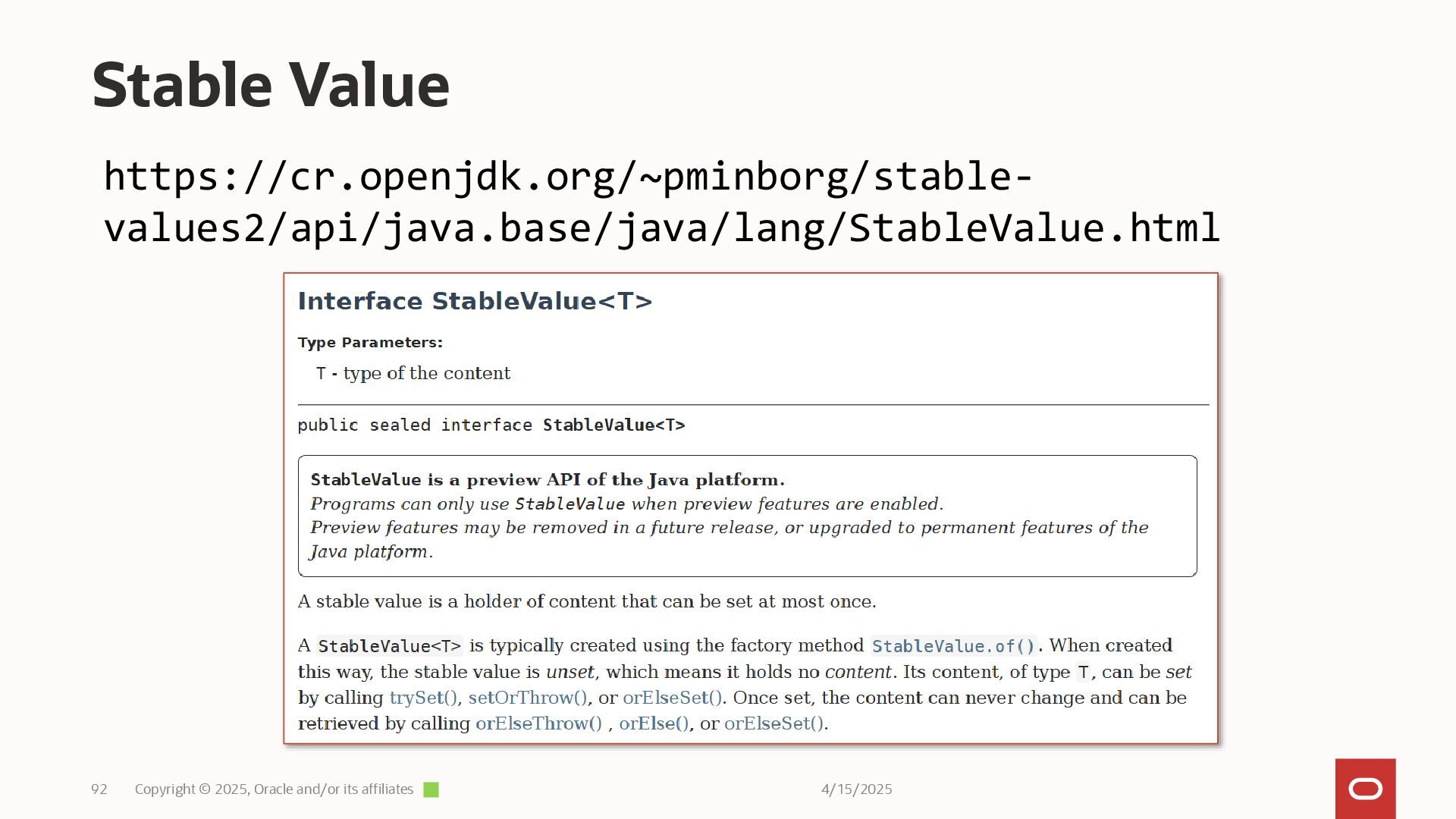 Stable Value

https://cr.openjdk.org/~pminborg/stable-values2/api/java.base/java/lang/StableValue.html

Interface StableValue<T>

Type Parameters:

T - type of the content

public sealed interface StableValue<T>

StableValue is a preview API of the Java platform.
Programs can only use StableValue when preview features are enabled.
Preview features may be removed in a future release, or upgraded to permanent features of the Java platform.

A stable value is a holder of content that can be set at most once.

A StableValue<T> is typically created using the factory method StableValue.of(). When created this way, the stable value is unset, which means it holds no content. Its content, of type T, can be set by calling trySet(), setOrThrow(), or orElseSet(). Once set, the content can never change and can be retrieved by calling orElseThrow() , orElse(), or orElseSet().

92 Copyright © 2025, Oracle and/or its affiliates

4/15/2025